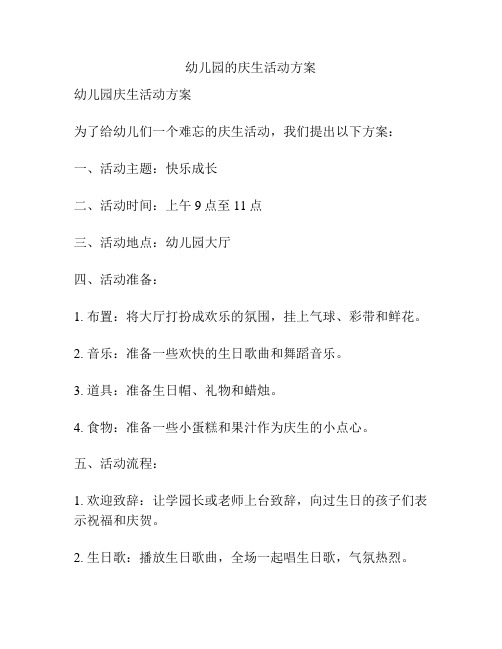 幼儿园的庆生活动方案

幼儿园庆生活动方案

为了给幼儿们一个难忘的庆生活动，我们提出以下方案：

一、活动主题：快乐成长

二、活动时间：上午 9 点至 11 点

三、活动地点：幼儿园大厅

四、活动准备：

1. 布置：将大厅打扮成欢乐的氛围，挂上气球、彩带和鲜花。

2. 音乐：准备一些欢快的生日歌曲和舞蹈音乐。

3. 道具：准备生日帽、礼物和蜡烛。

4. 食物：准备一些小蛋糕和果汁作为庆生的小点心。

五、活动流程：

1. 欢迎致辞：让学园长或老师上台致辞，向过生日的孩子们表示祝福和庆贺。

2. 生日歌：播放生日歌曲，全场一起唱生日歌，气氛热烈。